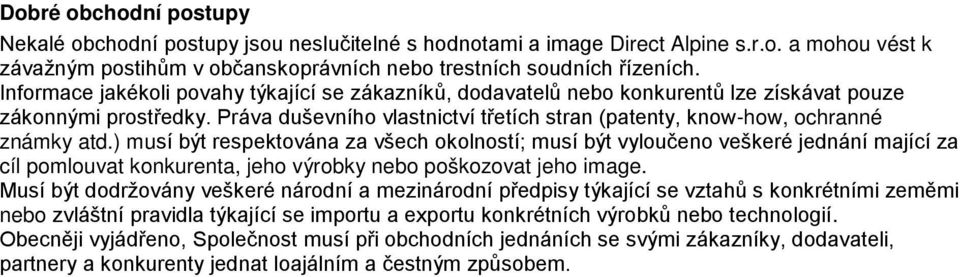 Dobré obchodní postupy

Nekalé obchodní postupy jsou neslučitelné s hodnotami a image Direct Alpine s.r.o. a mohou vést k závažným postihům v občanskoprávních nebo trestních soudních řízeních.
Informace jakékoli povahy týkající se zákazníků, dodavatelů nebo konkurentů lze získávat pouze zákonnými prostředky. Práva duševního vlastnictví třetích stran (patenty, know-how, ochranné známky atd.) musí být respektována za všech okolností; musí být vyloučeno veškeré jednání mající za cíl pomlouvat konkurenta, jeho výrobky nebo poškozovat jeho image.
Musí být dodržovány veškeré národní a mezinárodní předpisy týkající se vztahů s konkrétními zeměmi nebo zvláštní pravidla týkající se importu a exportu konkrétních výrobků nebo technologií.
Obecněji vyjádřeno, Společnost musí při obchodních jednáních se svými zákazníky, dodavateli, partnery a konkurenty jednat loajálním a čestným způsobem.